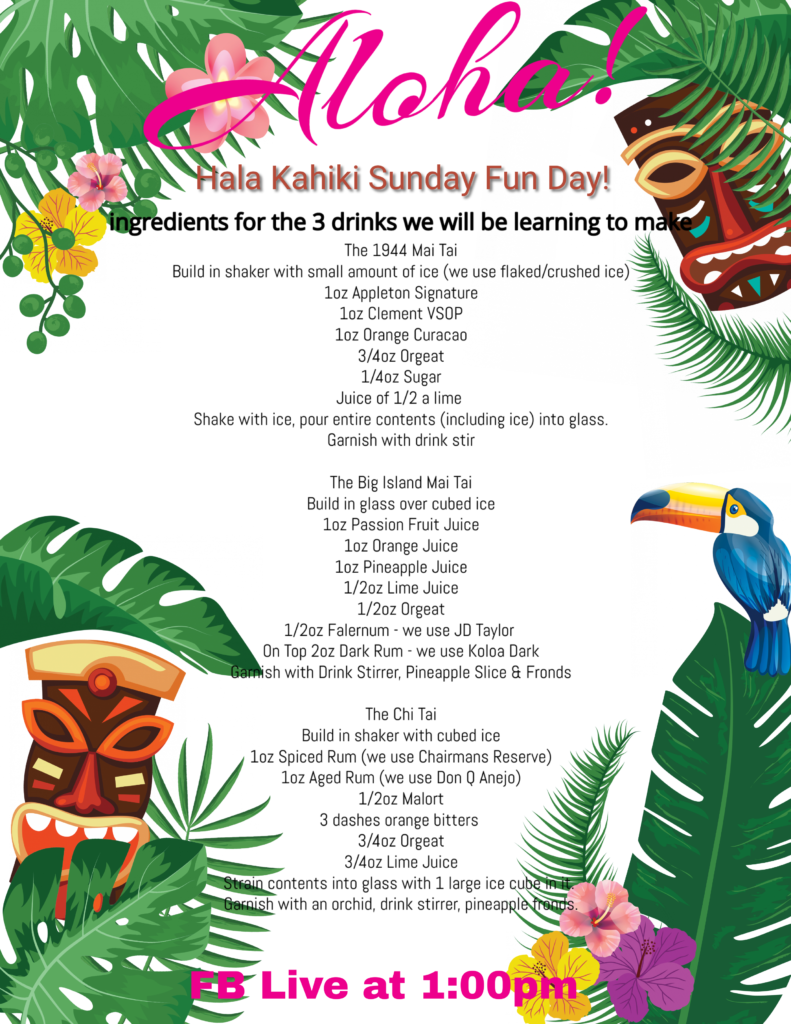 Aloha!

Hala Kahiki Sunday Fun Day!

ingredients for the 3 drinks we will be learning to make

The 1944 Mai Tai
Build in shaker with small amount of ice (we use flaked/crushed ice)
1oz Appleton Signature
1oz Clement VSOP
1oz Orange Curacao
3/4oz Orgeat
1/4oz Sugar
Juice of 1/2 a lime
Shake with ice, pour entire contents (including ice) into glass.
Garnish with drink stir

The Big Island Mai Tai
Build in glass over cubed ice
1oz Passion Fruit Juice
1oz Orange Juice
1oz Pineapple Juice
1/2oz Lime Juice
1/2oz Orgeat
1/2oz Falernum - we use JD Taylor
On Top 2oz Dark Rum - we use Koloa Dark
Garnish with Drink Stirrer, Pineapple Slice & Fronds

The Chi Tai
Build in shaker with cubed ice
1oz Spiced Rum (we use Chairmans Reserve)
1oz Aged Rum (we use Don Q Anejo)
1/2oz Malort
3 dashes orange bitters
3/4oz Orgeat
3/4oz Lime Juice
Strain contents into glass with 1 large ice cube in it.
Garnish with an orchid, drink stirrer, pineapple fronds.

FB Live at 1:00pm